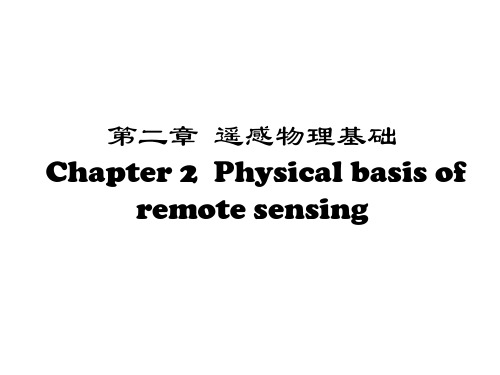 第二章 遥感物理基础

Chapter 2 Physical basis of remote sensing